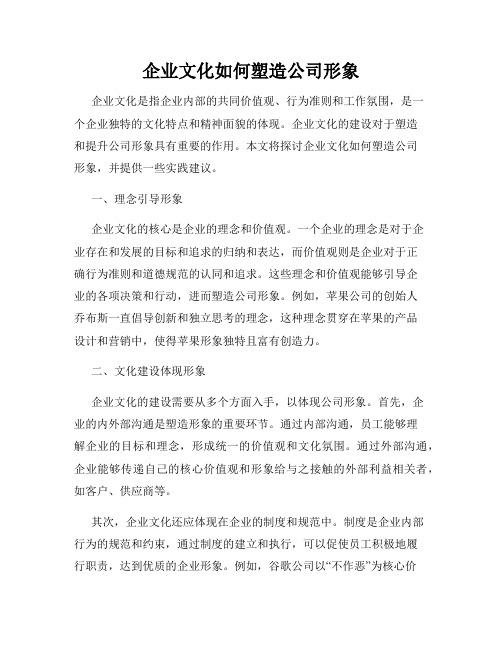 企业文化如何塑造公司形象

企业文化是指企业内部的共同价值观、行为准则和工作氛围，是一个企业独特的文化特点和精神面貌的体现。企业文化的建设对于塑造和提升公司形象具有重要的作用。本文将探讨企业文化如何塑造公司形象，并提供一些实践建议。

一、理念引导形象

企业文化的核心是企业的理念和价值观。一个企业的理念是对于企业存在和发展的目标和追求的归纳和表达，而价值观则是企业对于正确行为准则和道德规范的认同和追求。这些理念和价值观能够引导企业的各项决策和行动，进而塑造公司形象。例如，苹果公司的创始人乔布斯一直倡导创新和独立思考的理念，这种理念贯穿在苹果的产品设计和营销中，使得苹果形象独特且富有创造力。

二、文化建设体现形象

企业文化的建设需要从多个方面入手，以体现公司形象。首先，企业的内外部沟通是塑造形象的重要环节。通过内部沟通，员工能够理解企业的目标和理念，形成统一的价值观和文化氛围。通过外部沟通，企业能够传递自己的核心价值观和形象给与之接触的外部利益相关者，如客户、供应商等。

其次，企业文化还应体现在企业的制度和规范中。制度是企业内部行为的规范和约束，通过制度的建立和执行，可以促使员工积极地履行职责，达到优质的企业形象。例如，谷歌公司以“不作恶”为核心价